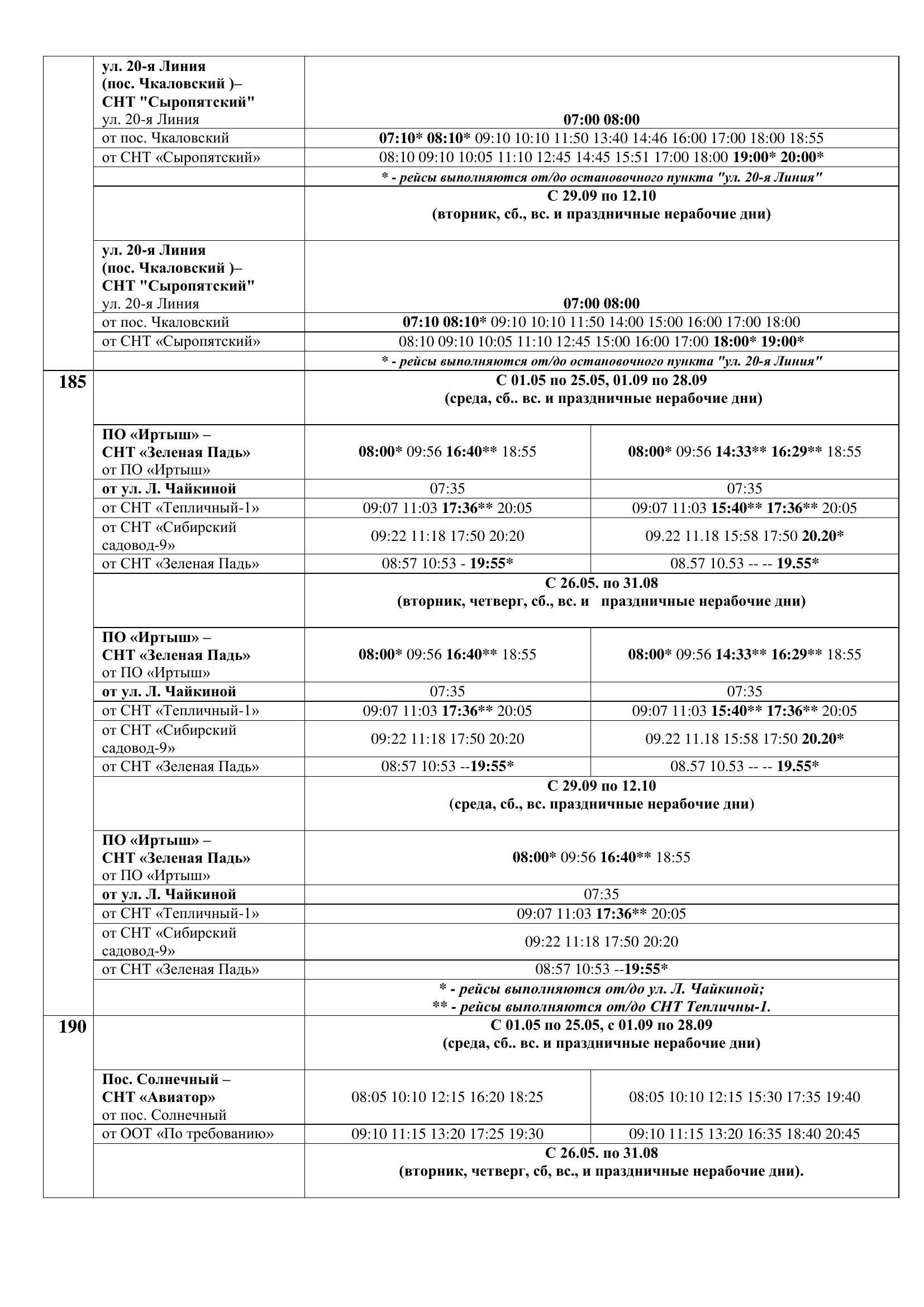 | | | | |
|---|---|---|---|
| | ул. 20-я Линия (пос. Чкаловский )– СНТ "Сыропятский" ул. 20-я Линия | 07:00 08:00 | |
| | от пос. Чкаловский | 07:10* 08:10* 09:10 10:10 11:50 13:40 14:46 16:00 17:00 18:00 18:55 | |
| | от СНТ «Сыропятский» | 08:10 09:10 10:05 11:10 12:45 14:45 15:51 17:00 18:00 19:00* 20:00* | |
| | | * - рейсы выполняются от/до остановочного пункта "ул. 20-я Линия" | |
| | | С 29.09 по 12.10 (вторник, сб., вс. и праздничные нерабочие дни) | |
| | ул. 20-я Линия (пос. Чкаловский )– СНТ "Сыропятский" ул. 20-я Линия | 07:00 08:00 | |
| | от пос. Чкаловский | 07:10 08:10* 09:10 10:10 11:50 14:00 15:00 16:00 17:00 18:00 | |
| | от СНТ «Сыропятский» | 08:10 09:10 10:05 11:10 12:45 15:00 16:00 17:00 18:00* 19:00* | |
| | | * - рейсы выполняются от/до остановочного пункта "ул. 20-я Линия" | |
| 185 | | С 01.05 по 25.05, 01.09 по 28.09 (среда, сб.. вс. и праздничные нерабочие дни) | |
| | ПО «Иртыш» – СНТ «Зеленая Падь» от ПО «Иртыш» | 08:00* 09:56 16:40** 18:55 | 08:00* 09:56 14:33** 16:29** 18:55 |
| | от ул. Л. Чайкиной | 07:35 | 07:35 |
| | от СНТ «Тепличный-1» | 09:07 11:03 17:36** 20:05 | 09:07 11:03 15:40** 17:36** 20:05 |
| | от СНТ «Сибирский садовод-9» | 09:22 11:18 17:50 20:20 | 09.22 11.18 15:58 17:50 20.20* |
| | от СНТ «Зеленая Падь» | 08:57 10:53 - 19:55* | 08.57 10.53 -- -- 19.55* |
| | | С 26.05. по 31.08 (вторник, четверг, сб., вс. и праздничные нерабочие дни) | |
| | ПО «Иртыш» – СНТ «Зеленая Падь» от ПО «Иртыш» | 08:00* 09:56 16:40** 18:55 | 08:00* 09:56 14:33** 16:29** 18:55 |
| | от ул. Л. Чайкиной | 07:35 | 07:35 |
| | от СНТ «Тепличный-1» | 09:07 11:03 17:36** 20:05 | 09:07 11:03 15:40** 17:36** 20:05 |
| | от СНТ «Сибирский садовод-9» | 09:22 11:18 17:50 20:20 | 09.22 11.18 15:58 17:50 20.20* |
| | от СНТ «Зеленая Падь» | 08:57 10:53 --19:55* | 08.57 10.53 -- -- 19.55* |
| | | С 29.09 по 12.10 (среда, сб., вс. праздничные нерабочие дни) | |
| | ПО «Иртыш» – СНТ «Зеленая Падь» от ПО «Иртыш» | 08:00* 09:56 16:40** 18:55 | |
| | от ул. Л. Чайкиной | 07:35 | |
| | от СНТ «Тепличный-1» | 09:07 11:03 17:36** 20:05 | |
| | от СНТ «Сибирский садовод-9» | 09:22 11:18 17:50 20:20 | |
| | от СНТ «Зеленая Падь» | 08:57 10:53 --19:55* | |
| | | * - рейсы выполняются от/до ул. Л. Чайкиной; ** - рейсы выполняются от/до СНТ Тепличны-1. | |
| 190 | | С 01.05 по 25.05, с 01.09 по 28.09 (среда, сб.. вс. и праздничные нерабочие дни) | |
| | Пос. Солнечный – СНТ «Авиатор» от пос. Солнечный | 08:05 10:10 12:15 16:20 18:25 | 08:05 10:10 12:15 15:30 17:35 19:40 |
| | от ООТ «По требованию» | 09:10 11:15 13:20 17:25 19:30 | 09:10 11:15 13:20 16:35 18:40 20:45 |
| | | С 26.05. по 31.08 (вторник, четверг, сб, вс., и праздничные нерабочие дни). | |